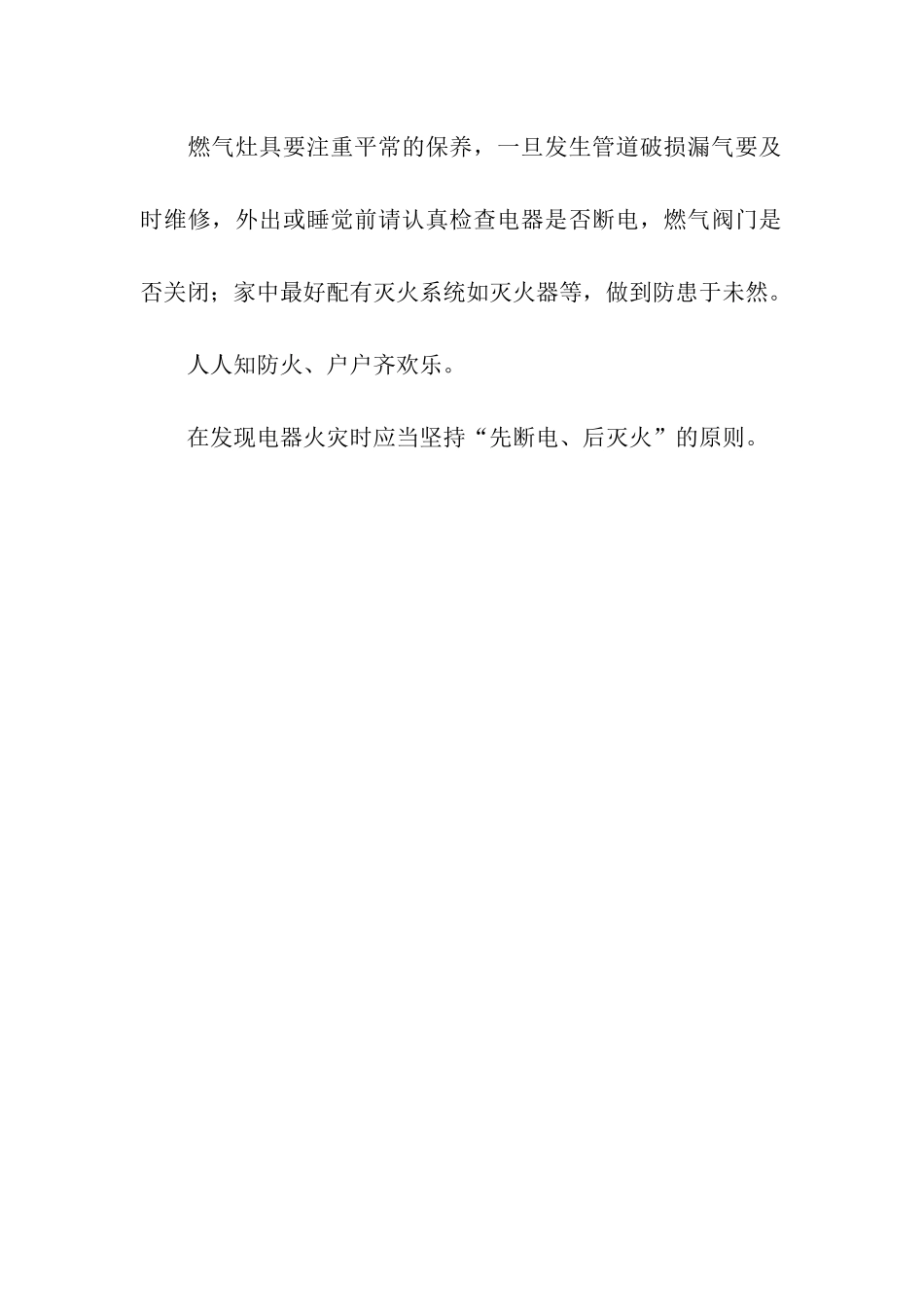 燃气灶具要注重平常的保养，一旦发生管道破损漏气要及时维修，外出或睡觉前请认真检查电器是否断电，燃气阀门是否关闭；家中最好配有灭火系统如灭火器等，做到防患于未然。

人人知防火、户户齐欢乐。

在发现电器火灾时应当坚持“先断电、后灭火”的原则。